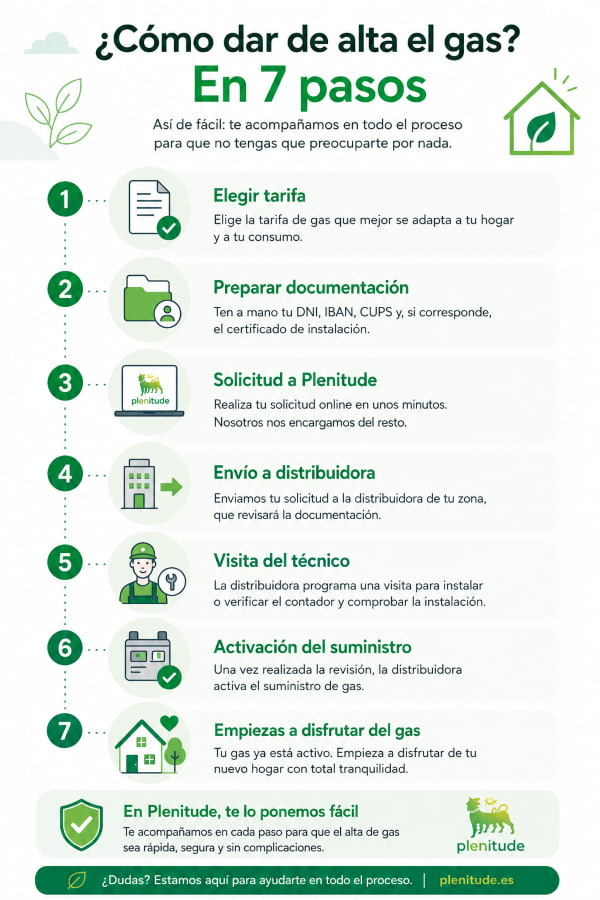 ¿Cómo dar de alta el gas?
En 7 pasos

Así de fácil: te acompañamos en todo el proceso para que no tengas que preocuparte por nada.

1 Elegir tarifa
Elige la tarifa de gas que mejor se adapta a tu hogar y a tu consumo.

2 Preparar documentación
Ten a mano tu DNI, IBAN, CUPS y, si corresponde, el certificado de instalación.

3 plenitude
Solicitud a Plenitude
Realiza tu solicitud online en unos minutos. Nosotros nos encargamos del resto.

4 Envío a distribuidora
Enviamos tu solicitud a la distribuidora de tu zona, que revisará la documentación.

5 Visita del técnico
La distribuidora programa una visita para instalar o verificar el contador y comprobar la instalación.

6 Activación del suministro
Una vez realizada la revisión, la distribuidora activa el suministro de gas.

7 Empiezas a disfrutar del gas
Tu gas ya está activo. Empieza a disfrutar de tu nuevo hogar con total tranquilidad.

En Plenitude, te lo ponemos fácil
Te acompañamos en cada paso para que el alta de gas sea rápida, segura y sin complicaciones.
plenitude

¿Dudas? Estamos aquí para ayudarte en todo el proceso. | plenitude.es